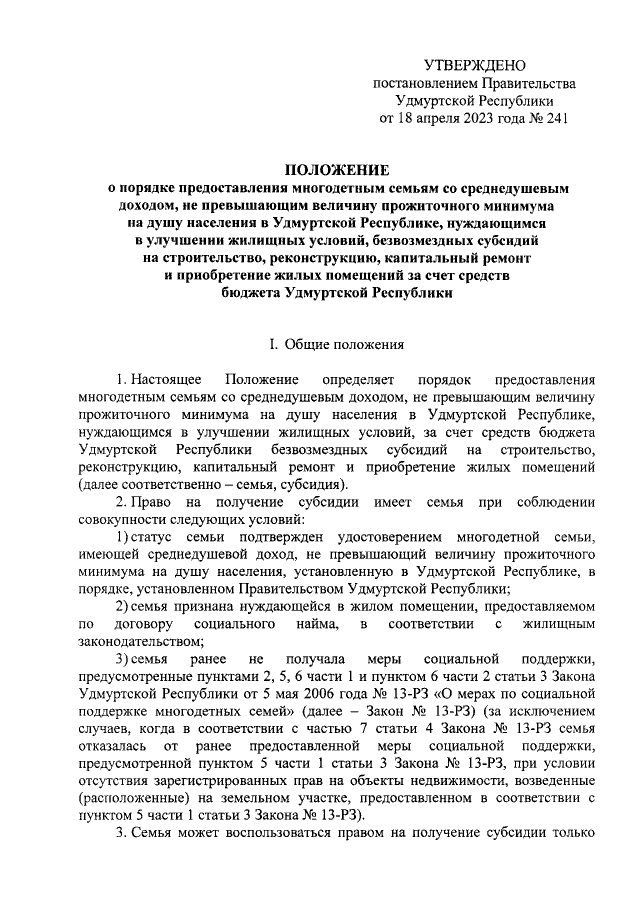 УТВЕРЖДЕНО
постановлением Правительства
Удмуртской Республики
от 18 апреля 2023 года № 241

ПОЛОЖЕНИЕ
о порядке предоставления многодетным семьям со среднедушевым доходом, не превышающим величину прожиточного минимума на душу населения в Удмуртской Республике, нуждающимся в улучшении жилищных условий, безвозмездных субсидий на строительство, реконструкцию, капитальный ремонт и приобретение жилых помещений за счет средств бюджета Удмуртской Республики

I. Общие положения

1. Настоящее Положение определяет порядок предоставления многодетным семьям со среднедушевым доходом, не превышающим величину прожиточного минимума на душу населения в Удмуртской Республике, нуждающимся в улучшении жилищных условий, за счет средств бюджета Удмуртской Республики безвозмездных субсидий на строительство, реконструкцию, капитальный ремонт и приобретение жилых помещений (далее соответственно – семья, субсидия).

2. Право на получение субсидии имеет семья при соблюдении совокупности следующих условий:

1) статус семьи подтвержден удостоверением многодетной семьи, имеющей среднедушевой доход, не превышающий величину прожиточного минимума на душу населения, установленную в Удмуртской Республике, в порядке, установленном Правительством Удмуртской Республики;

2) семья признана нуждающейся в жилом помещении, предоставляемом по договору социального найма, в соответствии с жилищным законодательством;

3) семья ранее не получала меры социальной поддержки, предусмотренные пунктами 2, 5, 6 части 1 и пунктом 6 части 2 статьи 3 Закона Удмуртской Республики от 5 мая 2006 года № 13-РЗ «О мерах по социальной поддержке многодетных семей» (далее – Закон № 13-РЗ) (за исключением случаев, когда в соответствии с частью 7 статьи 4 Закона № 13-РЗ семья отказалась от ранее предоставленной меры социальной поддержки, предусмотренной пунктом 5 части 1 статьи 3 Закона № 13-РЗ, при условии отсутствия зарегистрированных прав на объекты недвижимости, возведенные (расположенные) на земельном участке, предоставленном в соответствии с пунктом 5 части 1 статьи 3 Закона № 13-РЗ).

3. Семья может воспользоваться правом на получение субсидии только